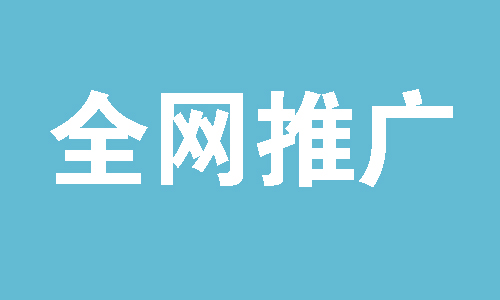 全网推广